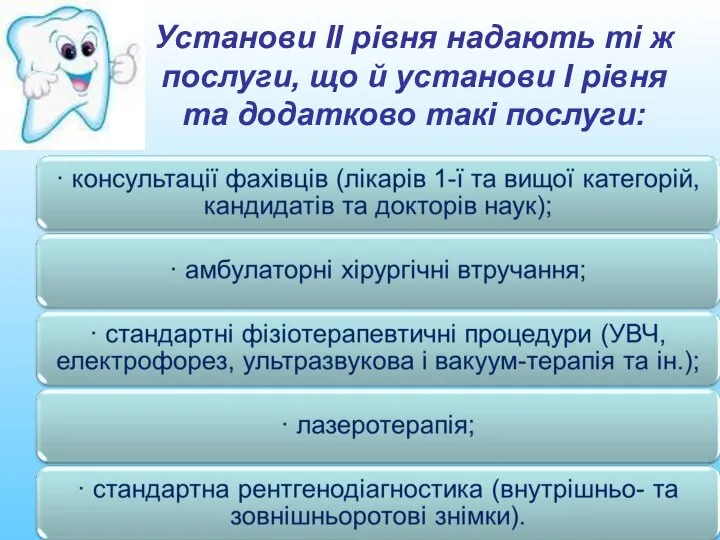 Установи II рівня надають ті ж послуги, що й установи I рівня та додатково такі послуги:

· консультації фахівців (лікарів 1-ї та вищої категорій, кандидатів та докторів наук);

· амбулаторні хірургічні втручання;

· стандартні фізіотерапевтичні процедури (УВЧ, електрофорез, ультразвукова і вакуум-терапія та ін.);

· лазеротерапія;

· стандартна рентгенодіагностика (внутрішньо- та зовнішньоротові знімки).